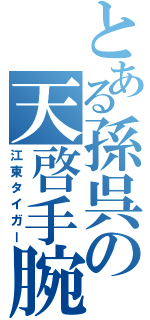 とある孫呉の天啓手腕

江東タイガー